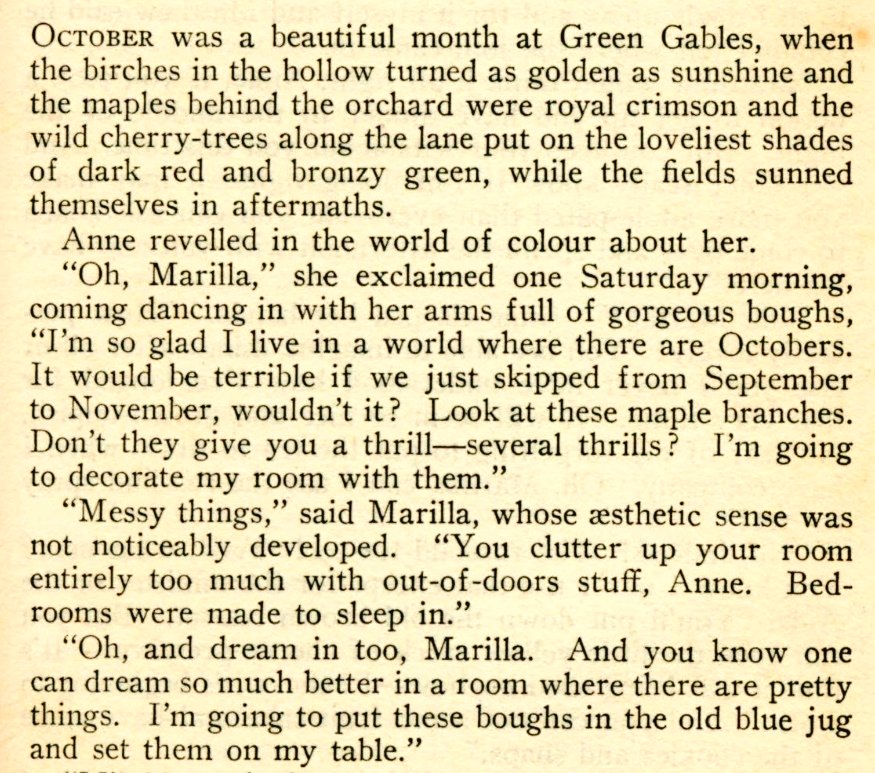 OCTOBER was a beautiful month at Green Gables, when the birches in the hollow turned as golden as sunshine and the maples behind the orchard were royal crimson and the wild cherry-trees along the lane put on the loveliest shades of dark red and bronzy green, while the fields sunned themselves in aftermaths.

Anne revelled in the world of colour about her.

"Oh, Marilla," she exclaimed one Saturday morning, coming dancing in with her arms full of gorgeous boughs, "I'm so glad I live in a world where there are Octobers. It would be terrible if we just skipped from September to November, wouldn't it? Look at these maple branches. Don't they give you a thrill—several thrills? I'm going to decorate my room with them."

"Messy things," said Marilla, whose æsthetic sense was not noticeably developed. "You clutter up your room entirely too much with out-of-doors stuff, Anne. Bedrooms were made to sleep in."

"Oh, and dream in too, Marilla. And you know one can dream so much better in a room where there are pretty things. I'm going to put these boughs in the old blue jug and set them on my table."